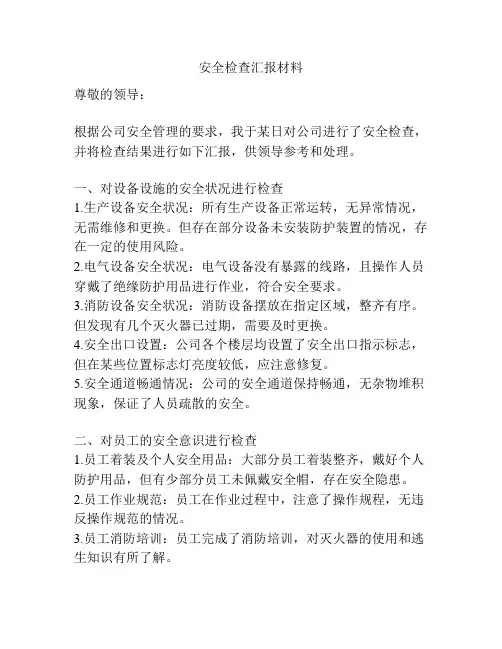 安全检查汇报材料

尊敬的领导：

根据公司安全管理的要求，我于某日对公司进行了安全检查，并将检查结果进行如下汇报，供领导参考和处理。

一、对设备设施的安全状况进行检查
1.生产设备安全状况：所有生产设备正常运转，无异常情况，无需维修和更换。但存在部分设备未安装防护装置的情况，存在一定的使用风险。
2.电气设备安全状况：电气设备没有暴露的线路，且操作人员穿戴了绝缘防护用品进行作业，符合安全要求。
3.消防设备安全状况：消防设备摆放在指定区域，整齐有序。但发现有几个灭火器已过期，需要及时更换。
4.安全出口设置：公司各个楼层均设置了安全出口指示标志，但在某些位置标志灯亮度较低，应注意修复。
5.安全通道畅通情况：公司的安全通道保持畅通，无杂物堆积现象，保证了人员疏散的安全。

二、对员工的安全意识进行检查
1.员工着装及个人安全用品：大部分员工着装整齐，戴好个人防护用品，但有少部分员工未佩戴安全帽，存在安全隐患。
2.员工作业规范：员工在作业过程中，注意了操作规程，无违反操作规范的情况。
3.员工消防培训：员工完成了消防培训，对灭火器的使用和逃生知识有所了解。